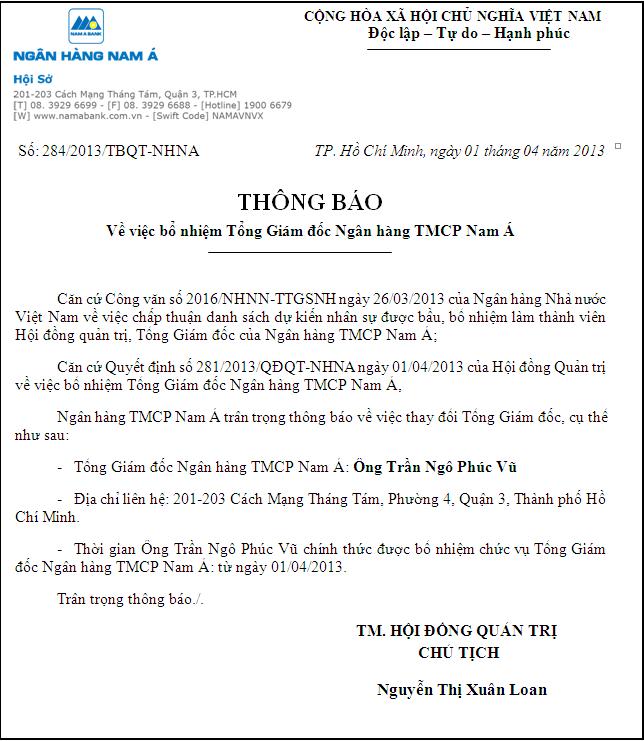 NAM A BANK
NGÂN HÀNG NAM Á
Hội Sở
201-203 Cách Mạng Tháng Tám, Quận 3, TP.HCM
[T] 08. 3929 6699 - [F] 08. 3929 6688 - [Hotline] 1900 6679
[W] www.namabank.com.vn - [Swift Code] NAMAVNVX

CỘNG HÒA XÃ HỘI CHỦ NGHĨA VIỆT NAM
Độc lập – Tự do – Hạnh phúc

Số: 284/2013/TBQT-NHNA

TP. Hồ Chí Minh, ngày 01 tháng 04 năm 2013

THÔNG BÁO
Về việc bổ nhiệm Tổng Giám đốc Ngân hàng TMCP Nam Á

Căn cứ Công văn số 2016/NHNN-TTGSNH ngày 26/03/2013 của Ngân hàng Nhà nước Việt Nam về việc chấp thuận danh sách dự kiến nhân sự được bầu, bổ nhiệm làm thành viên Hội đồng quản trị, Tổng Giám đốc của Ngân hàng TMCP Nam Á;

Căn cứ Quyết định số 281/2013/QĐQT-NHNA ngày 01/04/2013 của Hội đồng Quản trị về việc bổ nhiệm Tổng Giám đốc Ngân hàng TMCP Nam Á,

Ngân hàng TMCP Nam Á trân trọng thông báo về việc thay đổi Tổng Giám đốc, cụ thể như sau:

- Tổng Giám đốc Ngân hàng TMCP Nam Á: Ông Trần Ngô Phúc Vũ

- Địa chỉ liên hệ: 201-203 Cách Mạng Tháng Tám, Phường 4, Quận 3, Thành phố Hồ Chí Minh.

- Thời gian Ông Trần Ngô Phúc Vũ chính thức được bổ nhiệm chức vụ Tổng Giám đốc Ngân hàng TMCP Nam Á: từ ngày 01/04/2013.

Trân trọng thông báo./.

TM. HỘI ĐỒNG QUẢN TRỊ
CHỦ TỊCH

Nguyễn Thị Xuân Loan